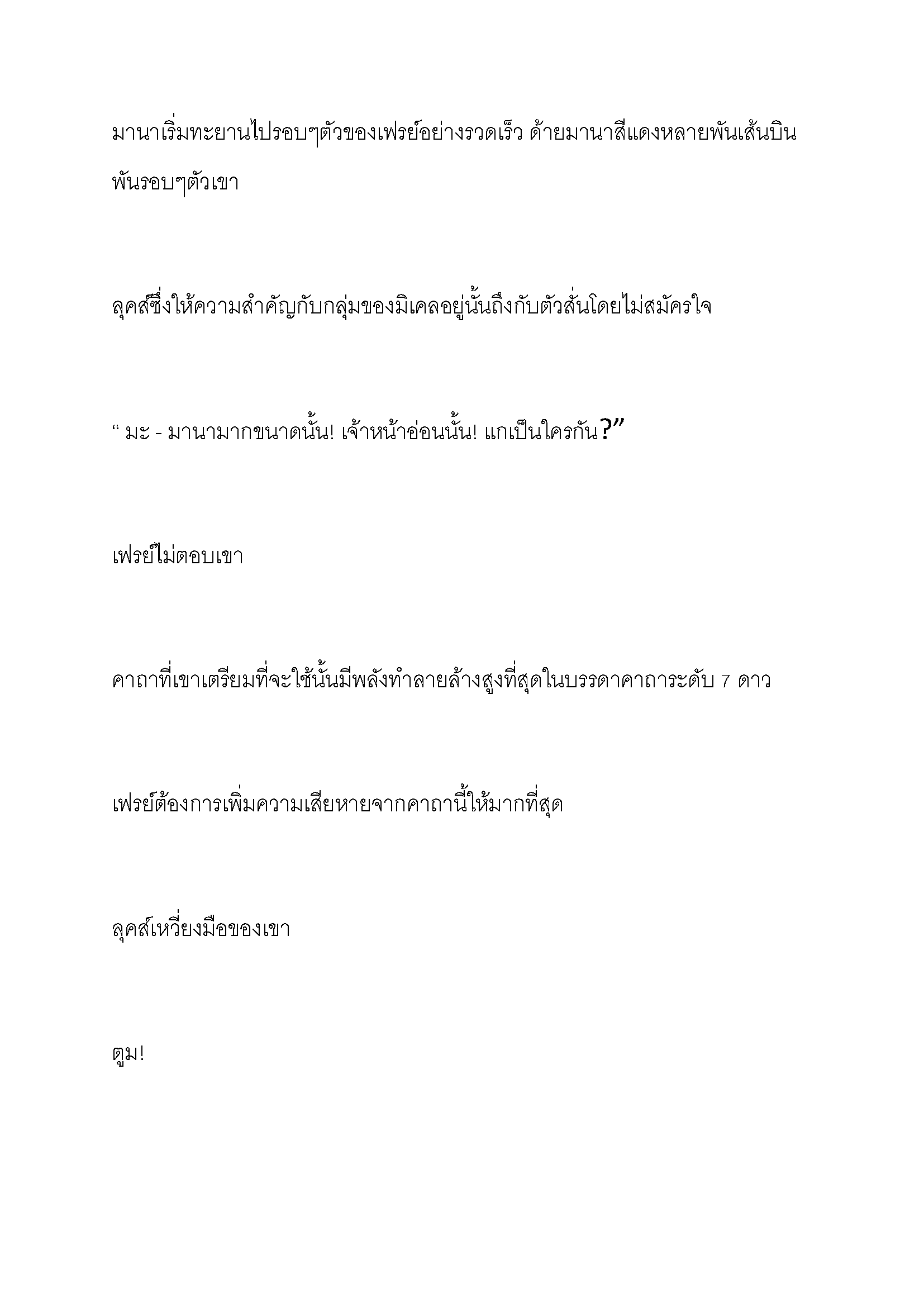 มานาเริ่มทะยานไปรอบๆตัวของเฟรย์อย่างรวดเร็ว ด้ายมานาสีแดงหลายพันเส้นบินพันรอบๆตัวเขา

ลุคส์ซึ่งให้ความสำคัญกับกลุ่มของมิเคลอยู่นั้นถึงกับตัวสั่นโดยไม่สมัครใจ

“ มะ - มานามากขนาดนั้น! เจ้าหน้าอ่อนนั้น! แกเป็นใครกัน?”

เฟรย์ไม่ตอบเขา

คาถาที่เขาเตรียมที่จะใช้นั้นมีพลังทำลายล้างสูงที่สุดในบรรดาคาถาระดับ 7 ดาว

เฟรย์ต้องการเพิ่มความเสียหายจากคาถานี้ให้มากที่สุด

ลุคส์เหวี่ยงมือของเขา

ตูม!